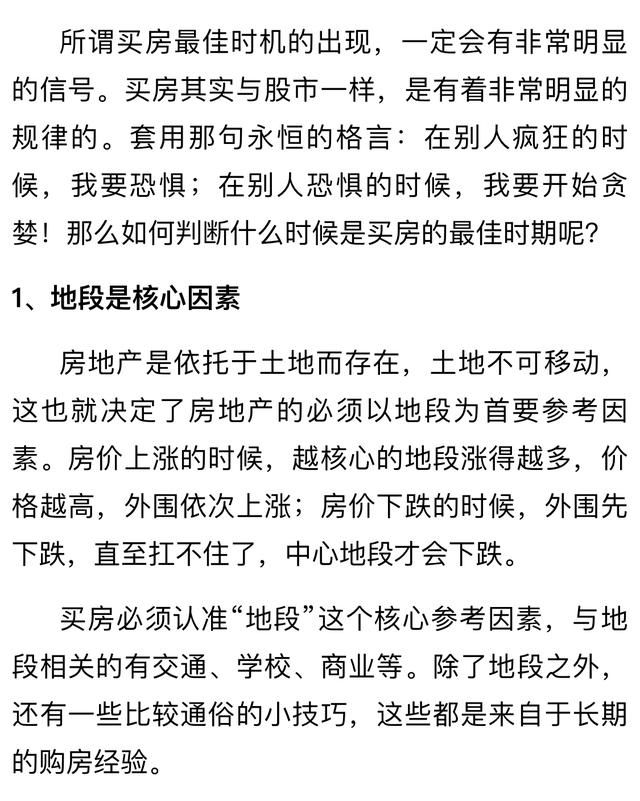 所谓买房最佳时机的出现，一定会有非常明显的信号。买房其实与股市一样，是有着非常明显的规律的。套用那句永恒的格言：在别人疯狂的时候，我要恐惧；在别人恐惧的时候，我要开始贪婪！那么如何判断什么时候是买房的最佳时期呢？

1、地段是核心因素

房地产是依托于土地而存在，土地不可移动，这也就决定了房地产的必须以地段为首要参考因素。房价上涨的时候，越核心的地段涨得越多，价格越高，外围依次上涨；房价下跌的时候，外围先下跌，直至扛不住了，中心地段才会下跌。

买房必须认准“地段”这个核心参考因素，与地段相关的有交通、学校、商业等。除了地段之外，还有一些比较通俗的小技巧，这些都是来自于长期的购房经验。